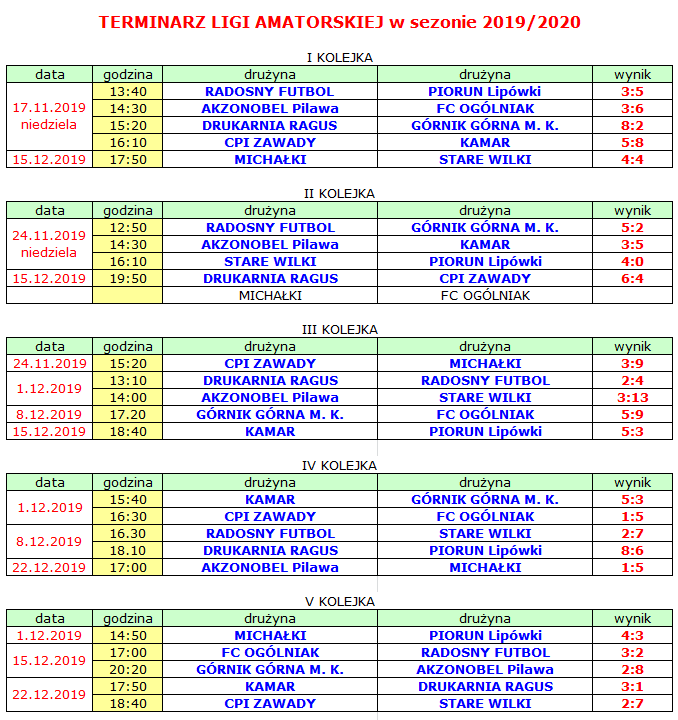 TERMINARZ LIGI AMATORSKIEJ w sezonie 2019/2020

I KOLEJKA

| data | godzina | drużyna | drużyna | wynik |
|---|---|---|---|---|
| 17.11.2019 niedziela | 13:40 | RADOSNY FUTBOL | PIORUN Lipówki | 3:5 |
| | 14:30 | AKZONOBEL Pilawa | FC OGÓLNIAK | 3:6 |
| | 15:20 | DRUKARNIA RAGUS | GÓRNIK GÓRNA M. K. | 8:2 |
| | 16:10 | CPI ZAWADY | KAMAR | 5:8 |
| 15.12.2019 | 17:50 | MICHAŁKI | STARE WILKI | 4:4 |

II KOLEJKA

| data | godzina | drużyna | drużyna | wynik |
|---|---|---|---|---|
| 24.11.2019 niedziela | 12:50 | RADOSNY FUTBOL | GÓRNIK GÓRNA M. K. | 5:2 |
| | 14:30 | AKZONOBEL Pilawa | KAMAR | 3:5 |
| | 16:10 | STARE WILKI | PIORUN Lipówki | 4:0 |
| 15.12.2019 | 19:50 | DRUKARNIA RAGUS | CPI ZAWADY | 6:4 |
| | | MICHAŁKI | FC OGÓLNIAK | |

III KOLEJKA

| data | godzina | drużyna | drużyna | wynik |
|---|---|---|---|---|
| 24.11.2019 | 15:20 | CPI ZAWADY | MICHAŁKI | 3:9 |
| 1.12.2019 | 13:10 | DRUKARNIA RAGUS | RADOSNY FUTBOL | 2:4 |
| | 14:00 | AKZONOBEL Pilawa | STARE WILKI | 3:13 |
| 8.12.2019 | 17.20 | GÓRNIK GÓRNA M. K. | FC OGÓLNIAK | 5:9 |
| 15.12.2019 | 18:40 | KAMAR | PIORUN Lipówki | 5:3 |

IV KOLEJKA

| data | godzina | drużyna | drużyna | wynik |
|---|---|---|---|---|
| 1.12.2019 | 15:40 | KAMAR | GÓRNIK GÓRNA M. K. | 5:3 |
| | 16:30 | CPI ZAWADY | FC OGÓLNIAK | 1:5 |
| 8.12.2019 | 16.30 | RADOSNY FUTBOL | STARE WILKI | 2:7 |
| | 18.10 | DRUKARNIA RAGUS | PIORUN Lipówki | 8:6 |
| 22.12.2019 | 17:00 | AKZONOBEL Pilawa | MICHAŁKI | 1:5 |

V KOLEJKA

| data | godzina | drużyna | drużyna | wynik |
|---|---|---|---|---|
| 1.12.2019 | 14:50 | MICHAŁKI | PIORUN Lipówki | 4:3 |
| 15.12.2019 | 17:00 | FC OGÓLNIAK | RADOSNY FUTBOL | 3:2 |
| | 20:20 | GÓRNIK GÓRNA M. K. | AKZONOBEL Pilawa | 2:8 |
| 22.12.2019 | 17:50 | KAMAR | DRUKARNIA RAGUS | 3:1 |
| | 18:40 | CPI ZAWADY | STARE WILKI | 2:7 |